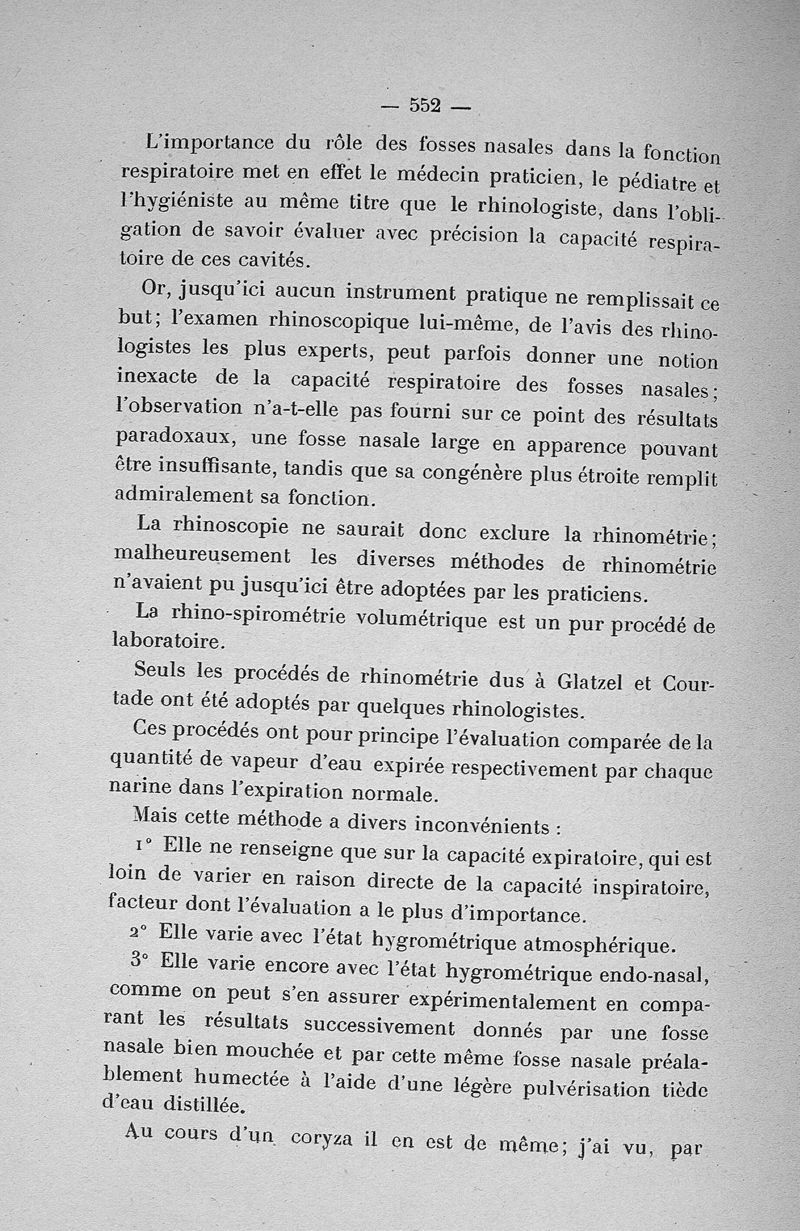 — 552 —

L'importance du rôle des fosses nasales dans la fonction respiratoire met en effet le médecin praticien, le pédiatre et l'hygiéniste au même titre que le rhinologiste, dans l'obligation de savoir évaluer avec précision la capacité respiratoire de ces cavités.

Or, jusqu'ici aucun instrument pratique ne remplissait ce but; l'examen rhinoscopique lui-même, de l'avis des rhinologistes les plus experts, peut parfois donner une notion inexacte de la capacité respiratoire des fosses nasales; l'observation n'a-t-elle pas fourni sur ce point des résultats paradoxaux, une fosse nasale large en apparence pouvant être insuffisante, tandis que sa congénère plus étroite remplit admiralement sa fonction.

La rhinoscopie ne saurait donc exclure la rhinométrie; malheureusement les diverses méthodes de rhinométrie n'avaient pu jusqu'ici être adoptées par les praticiens.

La rhino-spirométrie volumétrique est un pur procédé de laboratoire.

Seuls les procédés de rhinométrie dus à Glatzel et Courtade ont été adoptés par quelques rhinologistes.

Ces procédés ont pour principe l'évaluation comparée de la quantité de vapeur d'eau expirée respectivement par chaque narine dans l'expiration normale.

Mais cette méthode a divers inconvénients :

1° Elle ne renseigne que sur la capacité expiratoire, qui est loin de varier en raison directe de la capacité inspiratoire, facteur dont l'évaluation a le plus d'importance.

2° Elle varie avec l'état hygrométrique atmosphérique.

3° Elle varie encore avec l'état hygrométrique endo-nasal, comme on peut s'en assurer expérimentalement en comparant les résultats successivement donnés par une fosse nasale bien mouchée et par cette même fosse nasale préalablement humectée à l'aide d'une légère pulvérisation tiède d'eau distillée.

Au cours d'un coryza il en est de même; j'ai vu, par